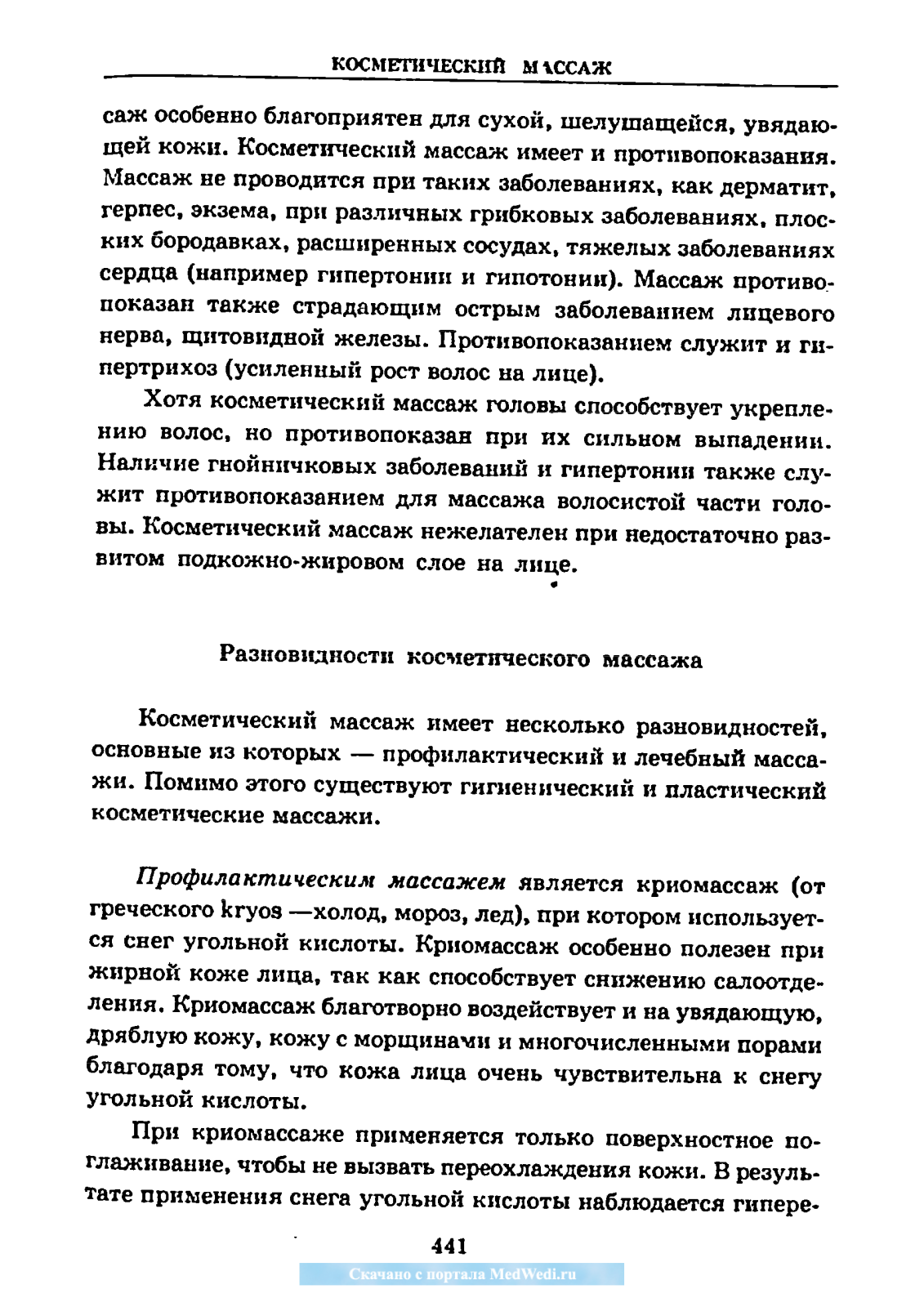 КОСМЕТИЧЕСКИЙ МАССАЖ

саж особенно благоприятен для сухой, шелушащейся, увядающей кожи. Косметический массаж имеет и противопоказания. Массаж не проводится при таких заболеваниях, как дерматит, герпес, экзема, при различных грибковых заболеваниях, плоских бородавках, расширенных сосудах, тяжелых заболеваниях сердца (например гипертонии и гипотонии). Массаж противопоказан также страдающим острым заболеванием лицевого нерва, щитовидной железы. Противопоказанием служит и гипертрихоз (усиленный рост волос на лице).

Хотя косметический массаж головы способствует укреплению волос, но противопоказан при их сильном выпадении. Наличие гнойничковых заболеваний и гипертонии также служит противопоказанием для массажа волосистой части головы. Косметический массаж нежелателен при недостаточно развитом подкожно-жировом слое на лице.

Разновидности косметического массажа

Косметический массаж имеет несколько разновидностей, основные из которых — профилактический и лечебный массажи. Помимо этого существуют гигиенический и пластический косметические массажи.

Профилактическим массажем является криомассаж (от греческого kryos —холод, мороз, лед), при котором используется снег угольной кислоты. Криомассаж особенно полезен при жирной коже лица, так как способствует снижению салоотделения. Криомассаж благотворно воздействует и на увядающую, дряблую кожу, кожу с морщинами и многочисленными порами благодаря тому, что кожа лица очень чувствительна к снегу угольной кислоты.

При криомассаже применяется только поверхностное поглаживание, чтобы не вызвать переохлаждения кожи. В результате применения снега угольной кислоты наблюдается гипере-

441

Скачано с портала MedWedi.ru